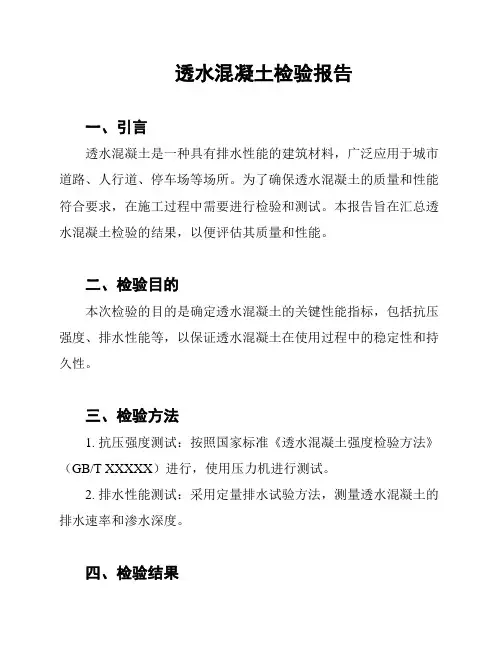 透水混凝土检验报告

一、引言

透水混凝土是一种具有排水性能的建筑材料，广泛应用于城市道路、人行道、停车场等场所。为了确保透水混凝土的质量和性能符合要求，在施工过程中需要进行检验和测试。本报告旨在汇总透水混凝土检验的结果，以便评估其质量和性能。

二、检验目的

本次检验的目的是确定透水混凝土的关键性能指标，包括抗压强度、排水性能等，以保证透水混凝土在使用过程中的稳定性和持久性。

三、检验方法

1. 抗压强度测试：按照国家标准《透水混凝土强度检验方法》（GB/T XXXXX）进行，使用压力机进行测试。

2. 排水性能测试：采用定量排水试验方法，测量透水混凝土的排水速率和渗水深度。

四、检验结果